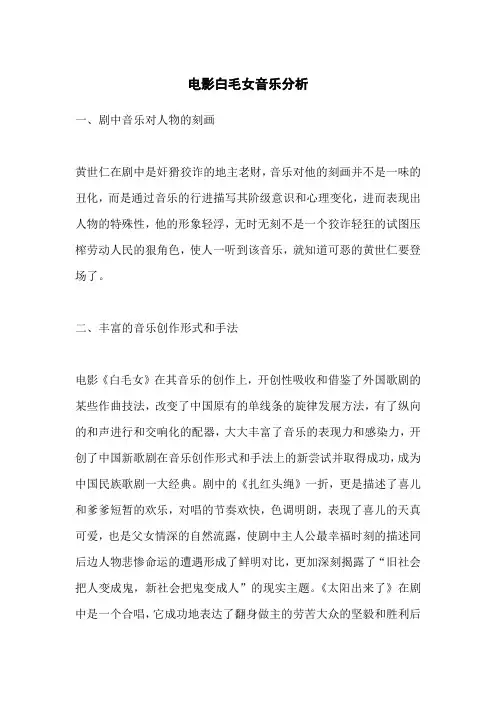 电影白毛女音乐分析

一、剧中音乐对人物的刻画

黄世仁在剧中是奸猾狡诈的地主老财，音乐对他的刻画并不是一味的丑化，而是通过音乐的行进描写其阶级意识和心理变化，进而表现出人物的特殊性，他的形象轻浮，无时无刻不是一个狡诈轻狂的试图压榨劳动人民的狠角色，使人一听到该音乐，就知道可恶的黄世仁要登场了。

二、丰富的音乐创作形式和手法

电影《白毛女》在其音乐的创作上，开创性吸收和借鉴了外国歌剧的某些作曲技法，改变了中国原有的单线条的旋律发展方法，有了纵向的和声进行和交响化的配器，大大丰富了音乐的表现力和感染力，开创了中国新歌剧在音乐创作形式和手法上的新尝试并取得成功，成为中国民族歌剧一大经典。剧中的《扎红头绳》一折，更是描述了喜儿和爹爹短暂的欢乐，对唱的节奏欢快，色调明朗，表现了喜儿的天真可爱，也是父女情深的自然流露，使剧中主人公最幸福时刻的描述同后边人物悲惨命运的遭遇形成了鲜明对比，更加深刻揭露了“旧社会把人变成鬼，新社会把鬼变成人”的现实主题。《太阳出来了》在剧中是一个合唱，它成功地表达了翻身做主的劳苦大众的坚毅和胜利后